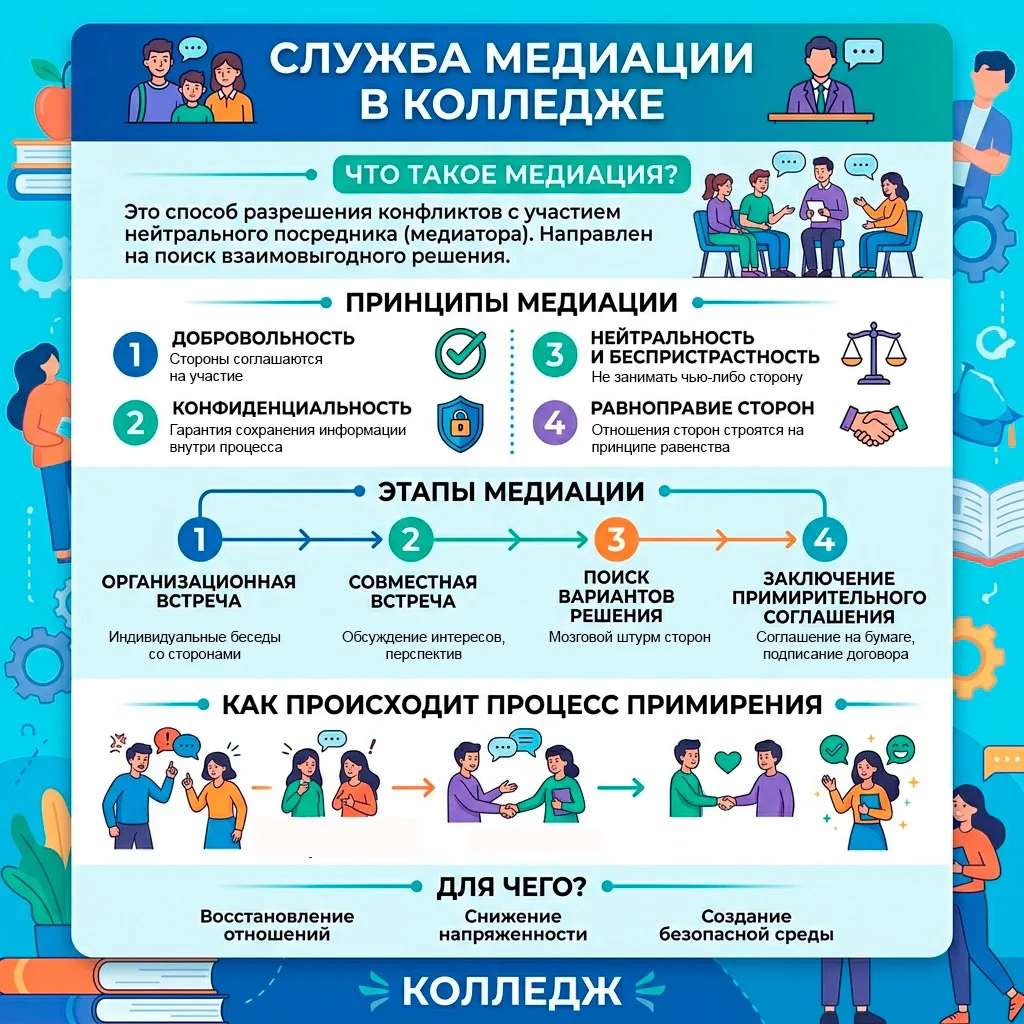 СЛУЖБА МЕДИАЦИИ В КОЛЛЕДЖЕ

ЧТО ТАКОЕ МЕДИАЦИЯ?

Это способ разрешения конфликтов с участием нейтрального посредника (медиатора). Направлен на поиск взаимовыгодного решения.

ПРИНЦИПЫ МЕДИАЦИИ

1 ДОБРОВОЛЬНОСТЬ
Стороны соглашаются на участие

2 КОНФИДЕНЦИАЛЬНОСТЬ
Гарантия сохранения информации внутри процесса

3 НЕЙТРАЛЬНОСТЬ И БЕСПРИСТРАСТНОСТЬ
Не занимать чью-либо сторону

4 РАВНОПРАВИЕ СТОРОН
Отношения сторон строятся на принципе равенства

ЭТАПЫ МЕДИАЦИИ

1 ОРГАНИЗАЦИОННАЯ ВСТРЕЧА
Индивидуальные беседы со сторонами

2 СОВМЕСТНАЯ ВСТРЕЧА
Обсуждение интересов, перспектив

3 ПОИСК ВАРИАНТОВ РЕШЕНИЯ
Мозговой штурм сторон

4 ЗАКЛЮЧЕНИЕ ПРИМИРИТЕЛЬНОГО СОГЛАШЕНИЯ
Соглашение на бумаге, подписание договора

КАК ПРОИСХОДИТ ПРОЦЕСС ПРИМИРЕНИЯ

ДЛЯ ЧЕГО?

Восстановление отношений

Снижение напряженности

Создание безопасной среды

КОЛЛЕДЖ